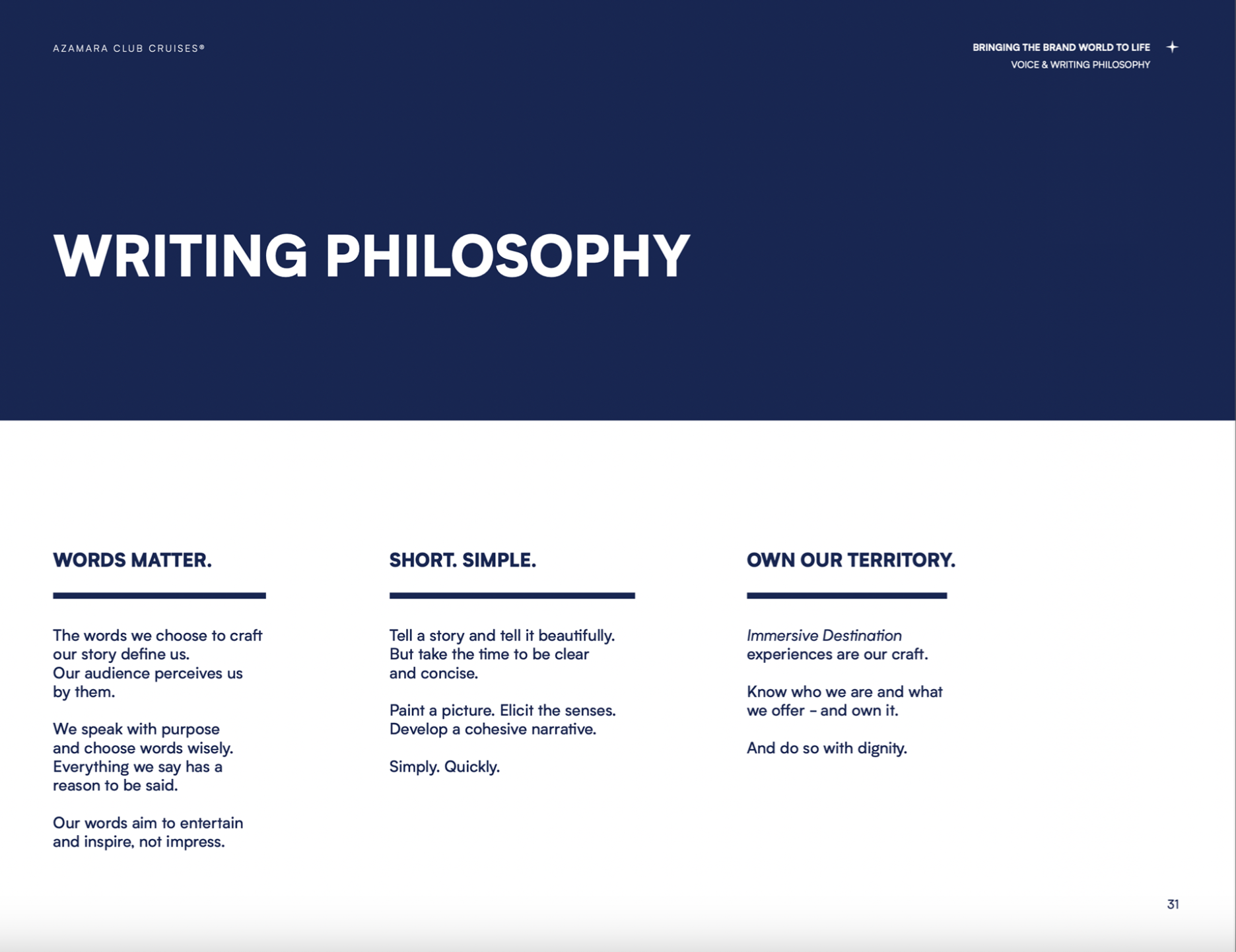 AZAMARA CLUB CRUISES®

BRINGING THE BRAND WORLD TO LIFE
VOICE & WRITING PHILOSOPHY

WRITING PHILOSOPHY

WORDS MATTER.

The words we choose to craft our story define us. Our audience perceives us by them.

We speak with purpose and choose words wisely. Everything we say has a reason to be said.

Our words aim to entertain and inspire, not impress.

SHORT. SIMPLE.

Tell a story and tell it beautifully. But take the time to be clear and concise.

Paint a picture. Elicit the senses. Develop a cohesive narrative.

Simply. Quickly.

OWN OUR TERRITORY.

Immersive Destination experiences are our craft.

Know who we are and what we offer – and own it.

And do so with dignity.

31